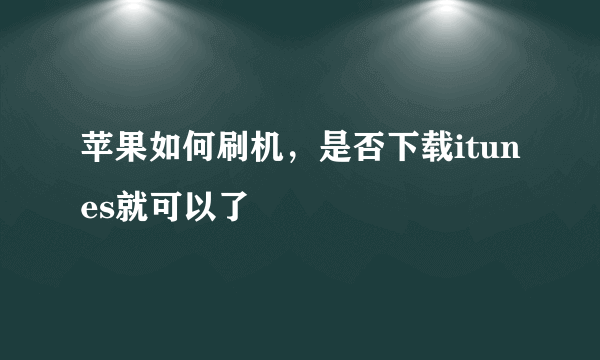 苹果如何刷机，是否下载itunes就可以了